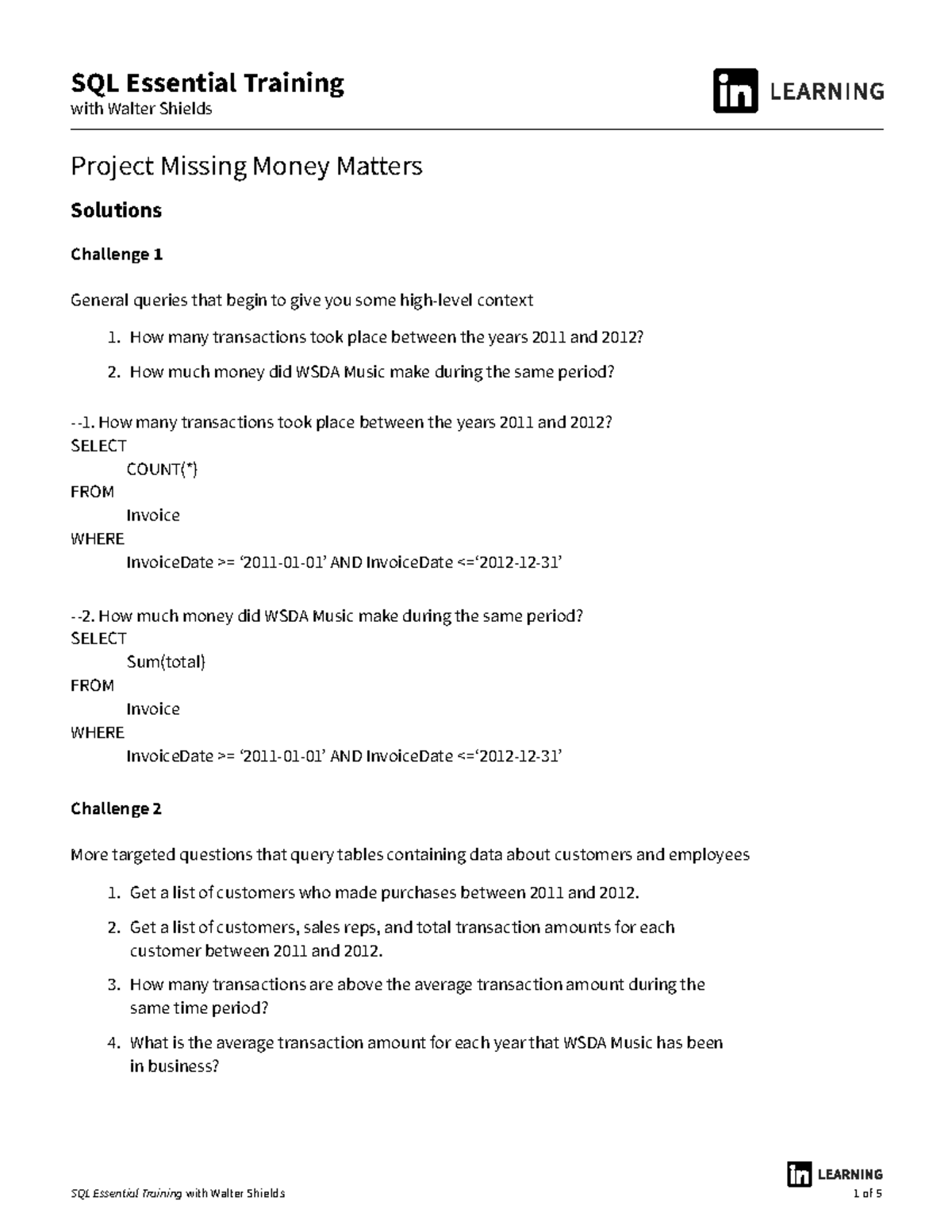 SQL Essential Training
with Walter Shields

in LEARNING

Project Missing Money Matters

Solutions

Challenge 1

General queries that begin to give you some high-level context

1. How many transactions took place between the years 2011 and 2012?

2. How much money did WSDA Music make during the same period?

--1. How many transactions took place between the years 2011 and 2012?
SELECT
COUNT(*)
FROM
Invoice
WHERE
InvoiceDate >= '2011-01-01' AND InvoiceDate <='2012-12-31'

--2. How much money did WSDA Music make during the same period?
SELECT
Sum(total)
FROM
Invoice
WHERE
InvoiceDate >= '2011-01-01' AND InvoiceDate <='2012-12-31'

Challenge 2

More targeted questions that query tables containing data about customers and employees

1. Get a list of customers who made purchases between 2011 and 2012.

2. Get a list of customers, sales reps, and total transaction amounts for each customer between 2011 and 2012.

3. How many transactions are above the average transaction amount during the same time period?

4. What is the average transaction amount for each year that WSDA Music has been in business?

SQL Essential Training with Walter Shields

in LEARNING
1 of 5